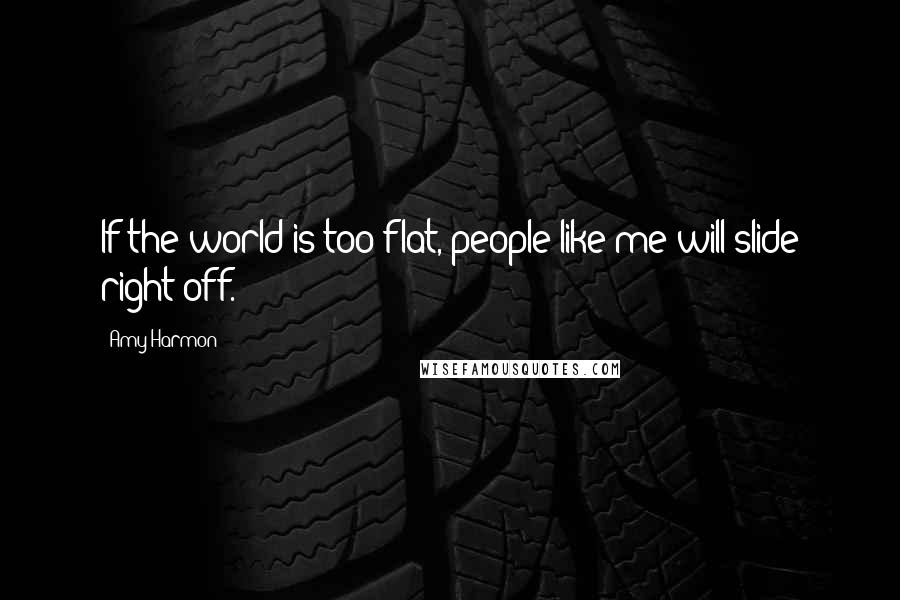 If the world is too flat, people like me will slide right off.

Amy Harmon

WISEFAMOUSQUOTES.COM